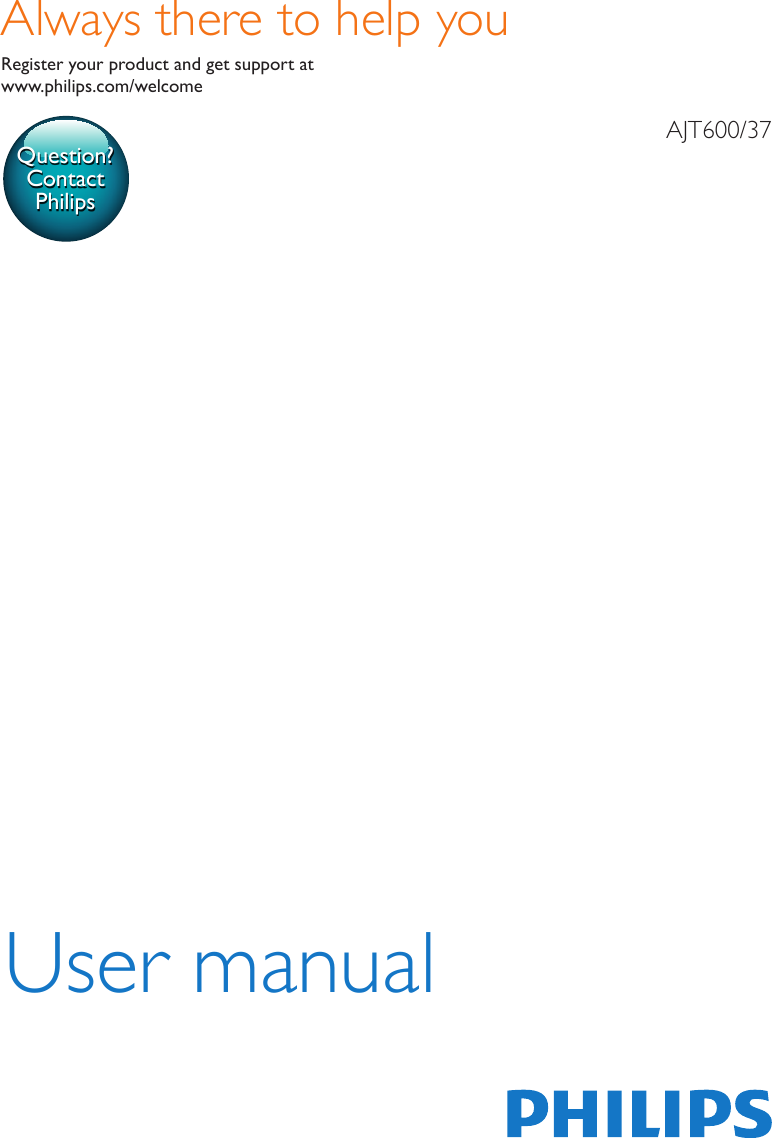 Always there to help you

Register your product and get support at www.philips.com/welcome

Question? Contact Philips

AJT600/37

User manual

PHILIPS